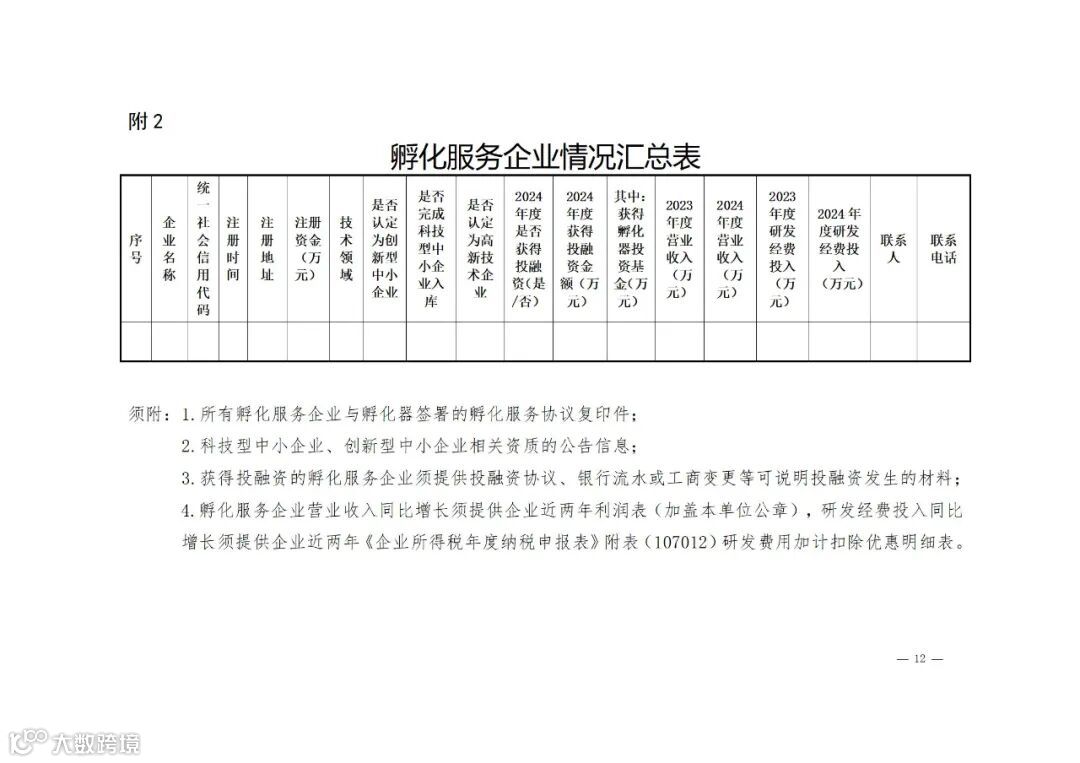 附 2

孵化服务企业情况汇总表

| 序号 | 企业名称 | 统一社会信用代码 | 注册时间 | 注册地址 | 注册资金（万元） | 技术领域 | 是否认定为创新型中小企业 | 是否完成科技型中小企业入库 | 是否认定为高新技术企业 | 2024年度是否获得投融资（是/否） | 2024年度获得投融资金额（万元） | 其中：获得孵化器投资基金（万元） | 2023年度营业收入（万元） | 2024年度营业收入（万元） | 2023年度研发经费投入（万元） | 2024年度研发经费投入（万元） | 联系人 | 联系电话 |
|---|---|---|---|---|---|---|---|---|---|---|---|---|---|---|---|---|---|---|
| | | | | | | | | | | | | | | | | | | |

须附：1. 所有孵化服务企业与孵化器签署的孵化服务协议复印件；

2. 科技型中小企业、创新型中小企业相关资质的公告信息；

3. 获得投融资的孵化服务企业须提供投融资协议、银行流水或工商变更等可说明投融资发生的材料；

4. 孵化服务企业营业收入同比增长须提供企业近两年利润表（加盖本单位公章），研发经费投入同比增长须提供企业近两年《企业所得税年度纳税申报表》附表（107012）研发费用加计扣除优惠明细表。

— 12 —

大数跨境